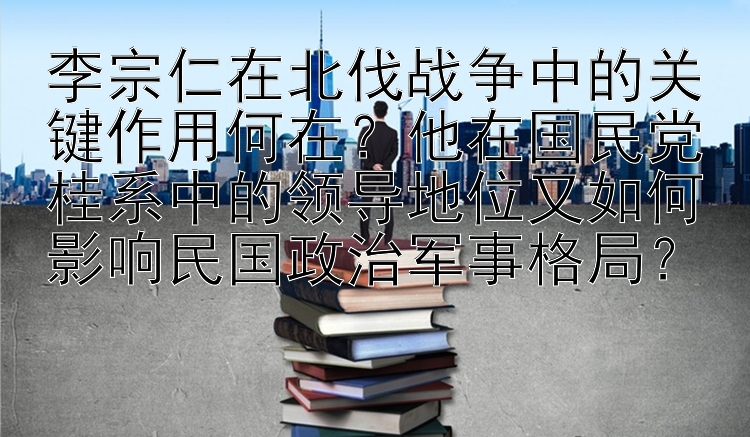 李宗仁在北伐战争中的关键作用何在？他在国民党桂系中的领导地位又如何影响民国政治军事格局？